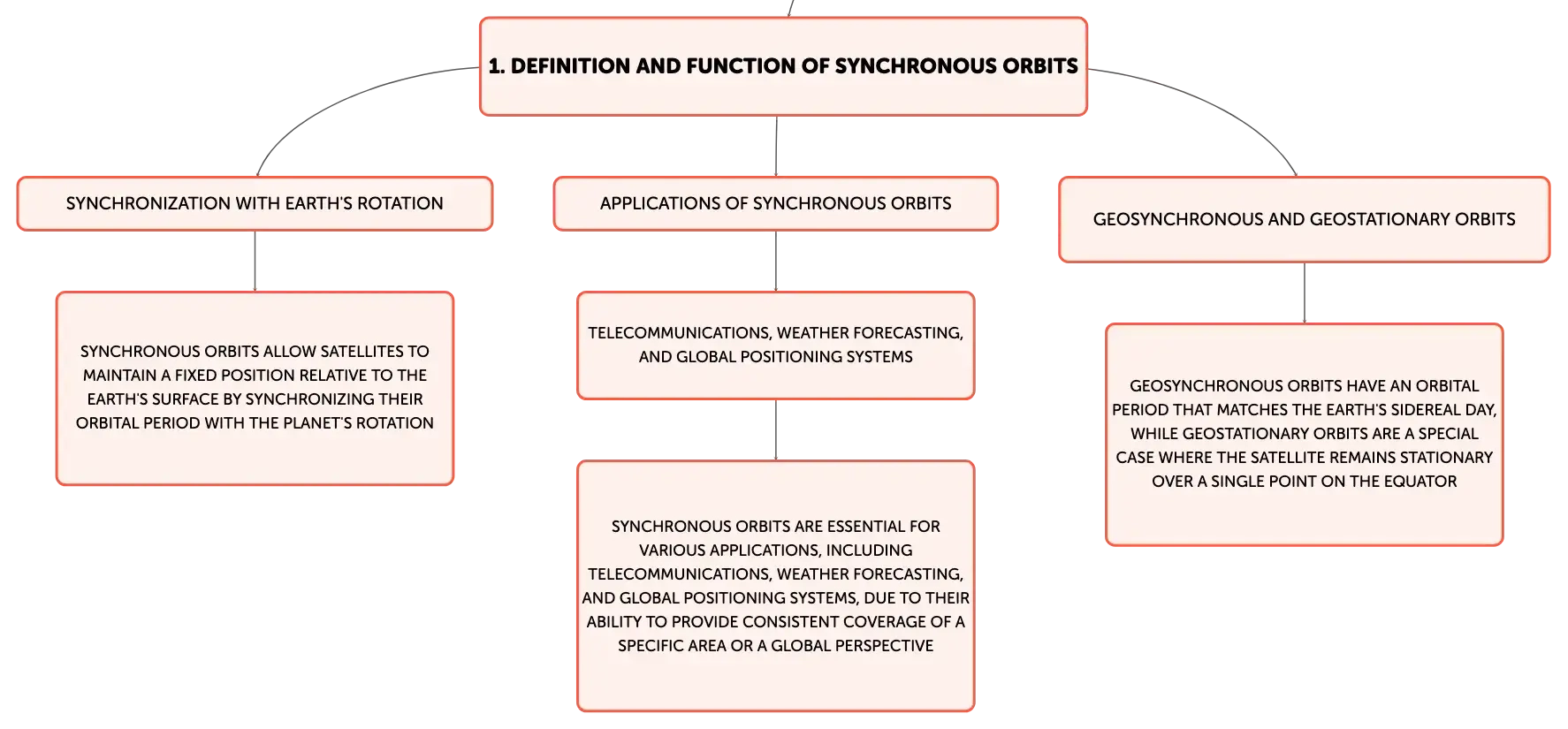 1. DEFINITION AND FUNCTION OF SYNCHRONOUS ORBITS

SYNCHRONIZATION WITH EARTH'S ROTATION

SYNCHRONOUS ORBITS ALLOW SATELLITES TO MAINTAIN A FIXED POSITION RELATIVE TO THE EARTH'S SURFACE BY SYNCHRONIZING THEIR ORBITAL PERIOD WITH THE PLANET'S ROTATION

APPLICATIONS OF SYNCHRONOUS ORBITS

TELECOMMUNICATIONS, WEATHER FORECASTING, AND GLOBAL POSITIONING SYSTEMS

SYNCHRONOUS ORBITS ARE ESSENTIAL FOR VARIOUS APPLICATIONS, INCLUDING TELECOMMUNICATIONS, WEATHER FORECASTING, AND GLOBAL POSITIONING SYSTEMS, DUE TO THEIR ABILITY TO PROVIDE CONSISTENT COVERAGE OF A SPECIFIC AREA OR A GLOBAL PERSPECTIVE

GEOSYNCHRONOUS AND GEOSTATIONARY ORBITS

GEOSYNCHRONOUS ORBITS HAVE AN ORBITAL PERIOD THAT MATCHES THE EARTH'S SIDEREAL DAY, WHILE GEOSTATIONARY ORBITS ARE A SPECIAL CASE WHERE THE SATELLITE REMAINS STATIONARY OVER A SINGLE POINT ON THE EQUATOR